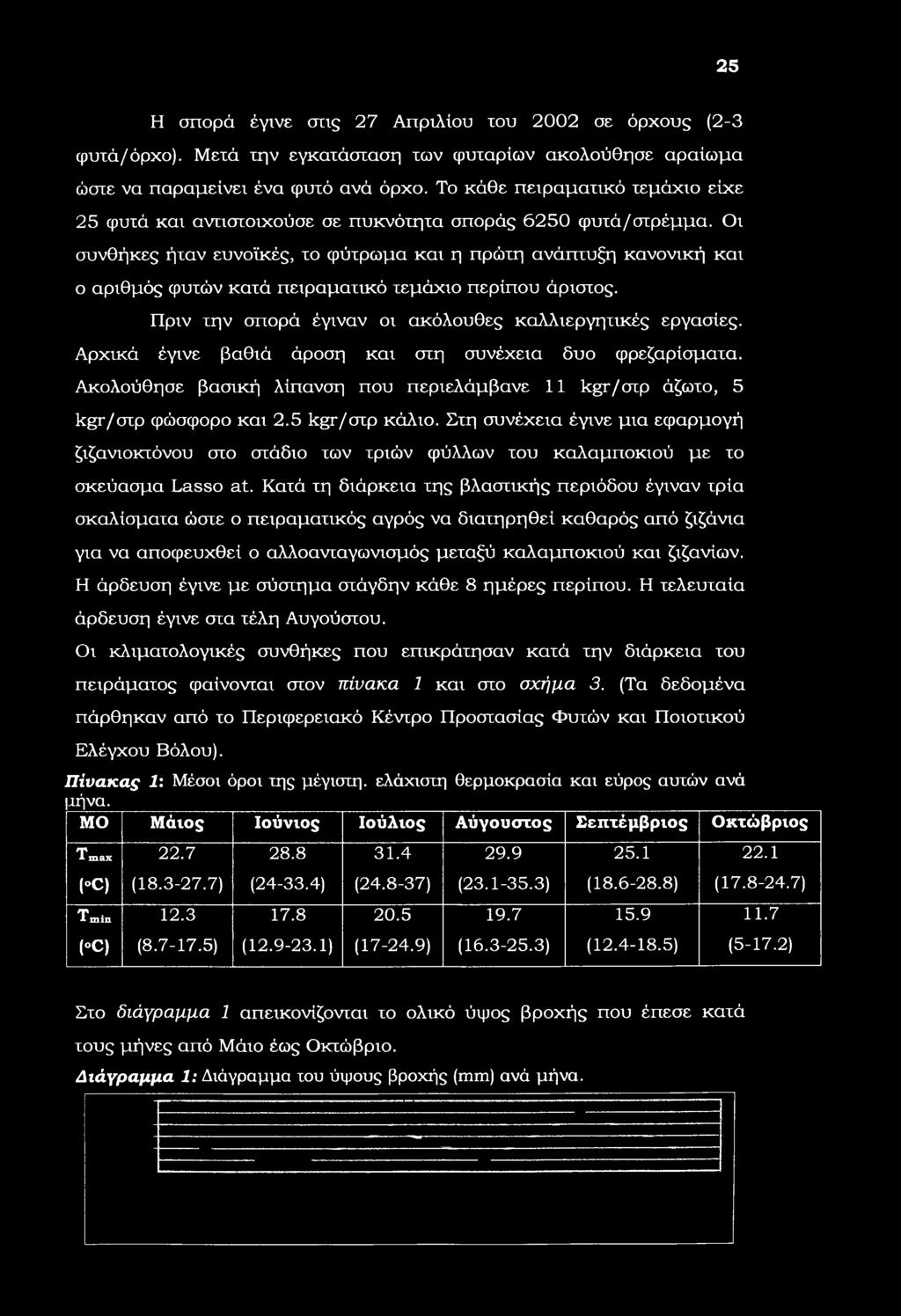 25

Η σπορά έγινε στις 27 Απριλίου του 2002 σε όρχους (2-3 φυτά/όρχο). Μετά την εγκατάσταση των φυταρίων ακολούθησε αραίωμα ώστε να παραμείνει ένα φυτό ανά όρχο. Το κάθε πειραματικό τεμάχιο είχε 25 φυτά και αντιστοιχούσε σε πυκνότητα σποράς 6250 φυτά/στρέμμα. Οι συνθήκες ήταν ευνοϊκές, το φύτρωμα και η πρώτη ανάπτυξη κανονική και ο αριθμός φυτών κατά πειραματικό τεμάχιο περίπου άριστος.

Πριν την σπορά έγιναν οι ακόλουθες καλλιεργητικές εργασίες. Αρχικά έγινε βαθιά άροση και στη συνέχεια δυο φρεζαρίσματα. Ακολούθησε βασική λίπανση που περιελάμβανε 11 kgr/στρ άζωτο, 5 kgr/στρ φώσφορο και 2.5 kgr/στρ κάλιο. Στη συνέχεια έγινε μια εφαρμογή ζιζανιοκτόνου στο στάδιο των τριών φύλλων του καλαμποκιού με το σκεύασμα Lasso at. Κατά τη διάρκεια της βλαστικής περιόδου έγιναν τρία σκαλίσματα ώστε ο πειραματικός αγρός να διατηρηθεί καθαρός από ζιζάνια για να αποφευχθεί ο αλλοανταγωνισμός μεταξύ καλαμποκιού και ζιζανίων. Η άρδευση έγινε με σύστημα στάγδην κάθε 8 ημέρες περίπου. Η τελευταία άρδευση έγινε στα τέλη Αυγούστου.

Οι κλιματολογικές συνθήκες που επικράτησαν κατά την διάρκεια του πειράματος φαίνονται στον πίνακα 1 και στο σχήμα 3. (Τα δεδομένα πάρθηκαν από το Περιφερειακό Κέντρο Προστασίας Φυτών και Ποιοτικού Ελέγχου Βόλου).

Πίνακας 1: Μέσοι όροι της μέγιστη. ελάχιστη θερμοκρασία και εύρος αυτών ανά μήνα.

| ΜΟ | Μάιος | Ιούνιος | Ιούλιος | Αύγουστος | Σεπτέμβριος | Οκτώβριος |
|---|---|---|---|---|---|---|
| $T_{max}$ (°C) | 22.7 (18.3-27.7) | 28.8 (24-33.4) | 31.4 (24.8-37) | 29.9 (23.1-35.3) | 25.1 (18.6-28.8) | 22.1 (17.8-24.7) |
| $T_{min}$ (°C) | 12.3 (8.7-17.5) | 17.8 (12.9-23.1) | 20.5 (17-24.9) | 19.7 (16.3-25.3) | 15.9 (12.4-18.5) | 11.7 (5-17.2) |

Στο διάγραμμα 1 απεικονίζονται το ολικό ύψος βροχής που έπεσε κατά τους μήνες από Μάιο έως Οκτώβριο.

Διάγραμμα 1: Διάγραμμα του ύψους βροχής (mm) ανά μήνα.